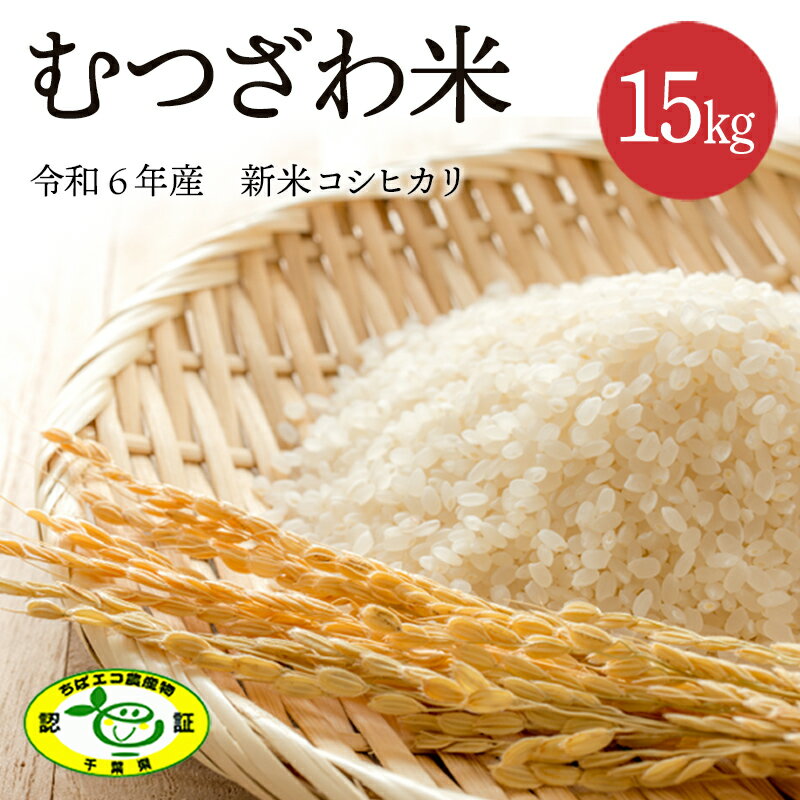 むつざわ米

15kg

令和６年産　新米コシヒカリ

ちばエコ農産物
認
証
千葉県